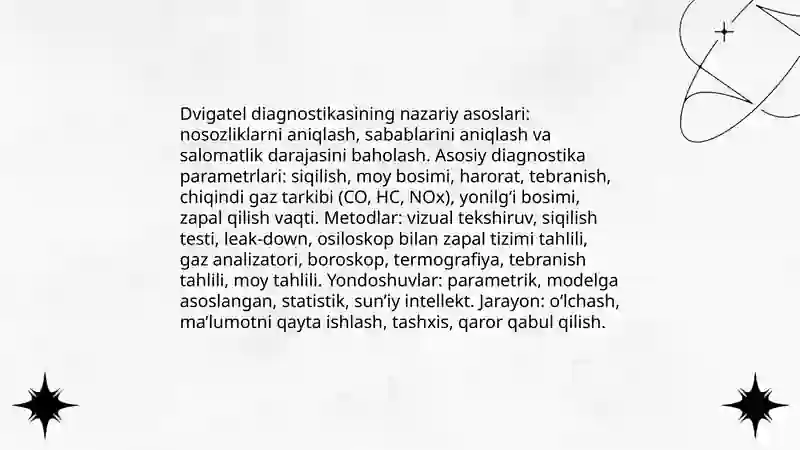 Dvigatel diagnostikasining nazariy asoslari: nosozliklarni aniqlash, sabablarini aniqlash va salomatlik darajasini baholash. Asosiy diagnostika parametrlari: siqilish, moy bosimi, harorat, tebranish, chiqindi gaz tarkibi (CO, HC, NOx), yonilg'i bosimi, zapal qilish vaqti. Metodlar: vizual tekshiruv, siqilish testi, leak-down, osiloskop bilan zapal tizimi tahlili, gaz analizatori, boroskop, termografiya, tebranish tahlili, moy tahlili. Yondoshuvlar: parametrik, modelga asoslangan, statistik, sun'iy intellekt. Jarayon: o'lchash, ma'lumotni qayta ishlash, tashxis, qaror qabul qilish.